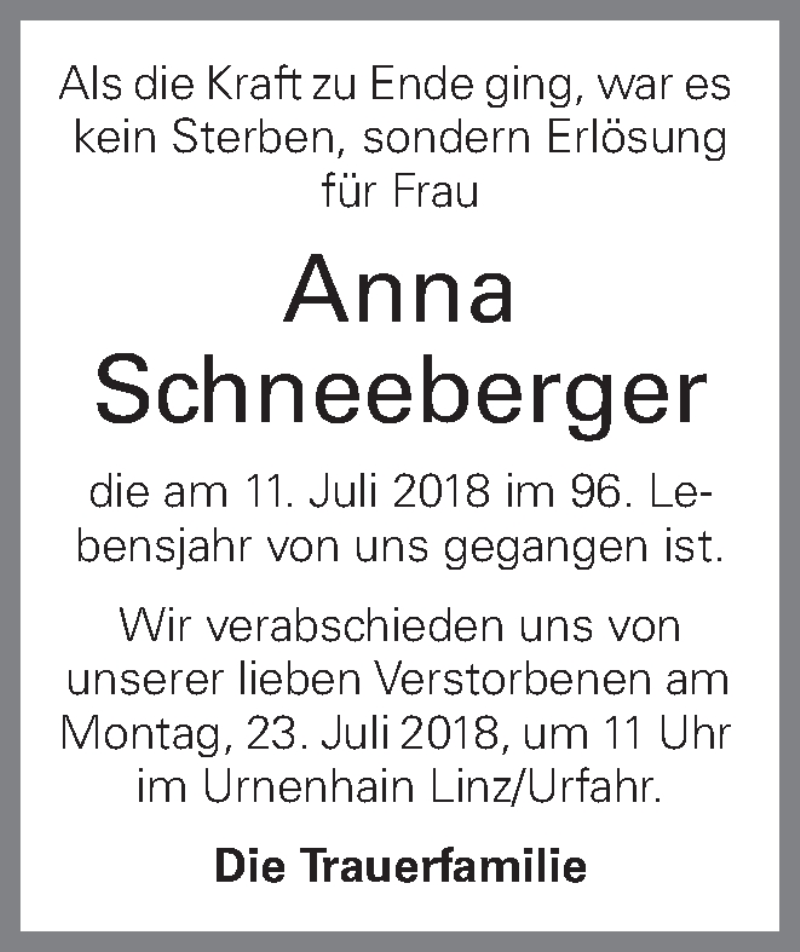 Als die Kraft zu Ende ging, war es kein Sterben, sondern Erlösung für Frau

Anna Schneeberger

die am 11. Juli 2018 im 96. Lebensjahr von uns gegangen ist.

Wir verabschieden uns von unserer lieben Verstorbenen am Montag, 23. Juli 2018, um 11 Uhr im Urnenhain Linz/Urfahr.

Die Trauerfamilie